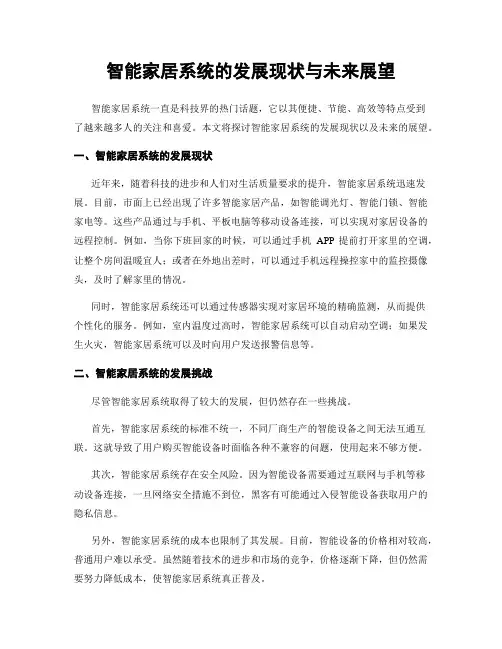 智能家居系统的发展现状与未来展望

智能家居系统一直是科技界的热门话题，它以其便捷、节能、高效等特点受到了越来越多人的关注和喜爱。本文将探讨智能家居系统的发展现状以及未来的展望。

一、智能家居系统的发展现状

近年来，随着科技的进步和人们对生活质量要求的提升，智能家居系统迅速发展。目前，市面上已经出现了许多智能家居产品，如智能调光灯、智能门锁、智能家电等。这些产品通过与手机、平板电脑等移动设备连接，可以实现对家居设备的远程控制。例如，当你下班回家的时候，可以通过手机 APP 提前打开家里的空调，让整个房间温暖宜人；或者在外地出差时，可以通过手机远程操控家中的监控摄像头，及时了解家里的情况。

同时，智能家居系统还可以通过传感器实现对家居环境的精确监测，从而提供个性化的服务。例如，室内温度过高时，智能家居系统可以自动启动空调；如果发生火灾，智能家居系统可以及时向用户发送报警信息等。

二、智能家居系统的发展挑战

尽管智能家居系统取得了较大的发展，但仍然存在一些挑战。

首先，智能家居系统的标准不统一，不同厂商生产的智能设备之间无法互通互联。这就导致了用户购买智能设备时面临各种不兼容的问题，使用起来不够方便。

其次，智能家居系统存在安全风险。因为智能设备需要通过互联网与手机等移动设备连接，一旦网络安全措施不到位，黑客有可能通过入侵智能设备获取用户的隐私信息。

另外，智能家居系统的成本也限制了其发展。目前，智能设备的价格相对较高，普通用户难以承受。虽然随着技术的进步和市场的竞争，价格逐渐下降，但仍然需要努力降低成本，使智能家居系统真正普及。